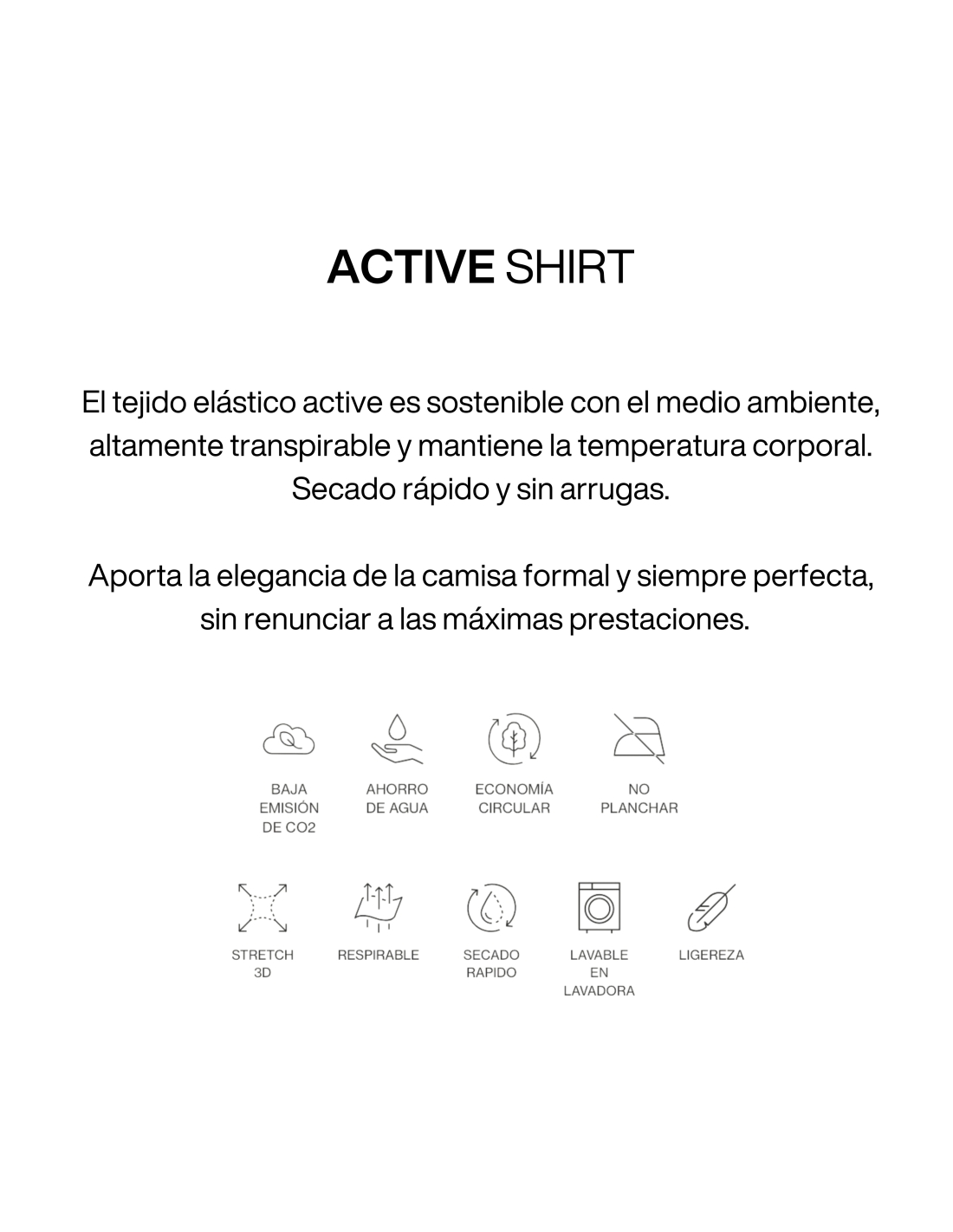 ACTIVE SHIRT

El tejido elástico active es sostenible con el medio ambiente, altamente transpirable y mantiene la temperatura corporal. Secado rápido y sin arrugas.

Aporta la elegancia de la camisa formal y siempre perfecta, sin renunciar a las máximas prestaciones.

BAJA EMISIÓN DE CO2

AHORRO DE AGUA

ECONOMÍA CIRCULAR

NO PLANCHAR

STRETCH 3D

RESPIRABLE

SECADO RAPIDO

LAVABLE EN LAVADORA

LIGEREZA